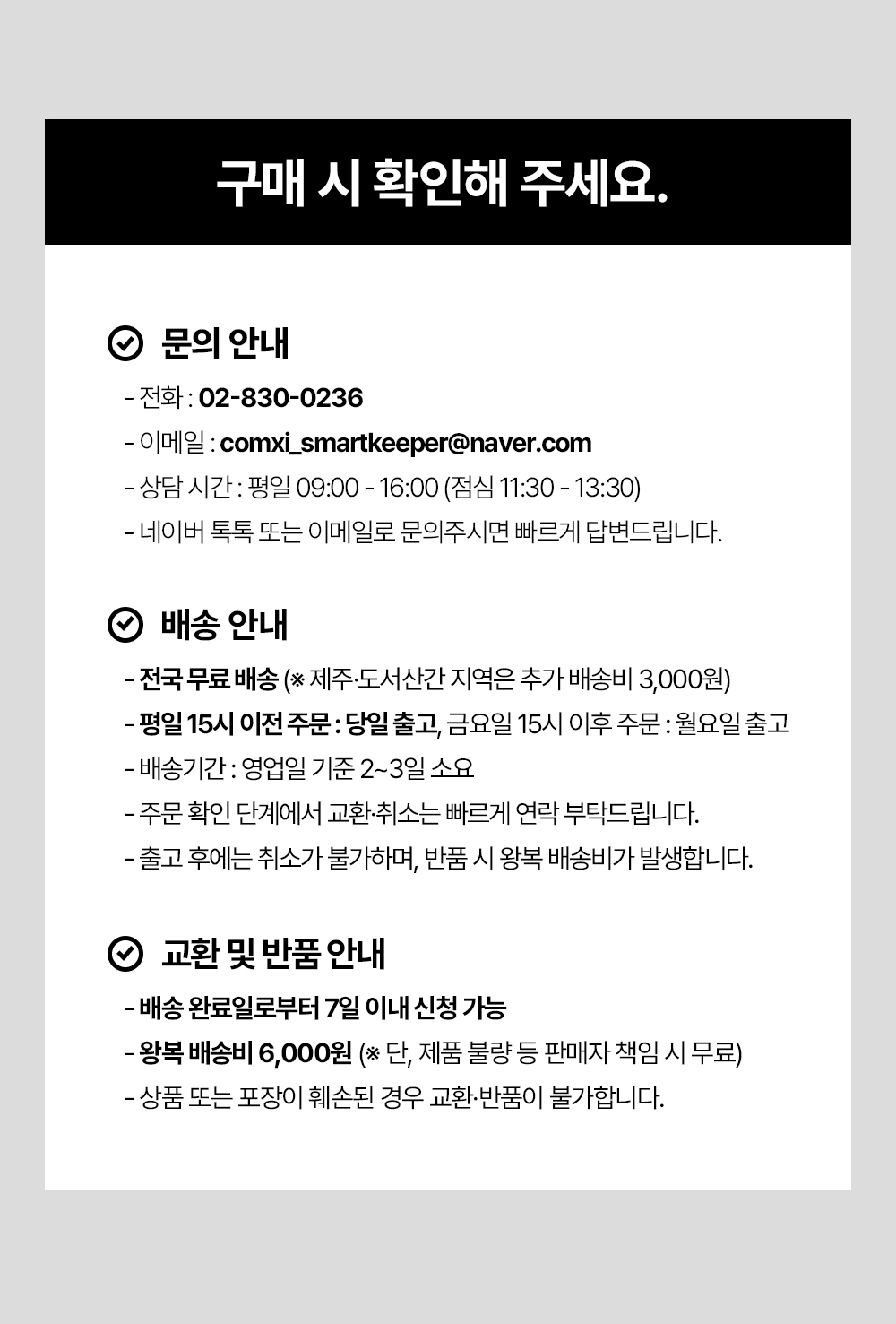 구매 시 확인해 주세요.

문의 안내

- 전화 : 02-830-0236
- 이메일 : comxi_smartkeeper@naver.com
- 상담 시간 : 평일 09:00 - 16:00 (점심 11:30 - 13:30)
- 네이버 톡톡 또는 이메일로 문의주시면 빠르게 답변드립니다.

배송 안내

- 전국 무료 배송 (※ 제주·도서산간 지역은 추가 배송비 3,000원)
- 평일 15시 이전 주문 : 당일 출고, 금요일 15시 이후 주문 : 월요일 출고
- 배송기간 : 영업일 기준 2~3일 소요
- 주문 확인 단계에서 교환·취소는 빠르게 연락 부탁드립니다.
- 출고 후에는 취소가 불가하며, 반품 시 왕복 배송비가 발생합니다.

교환 및 반품 안내

- 배송 완료일로부터 7일 이내 신청 가능
- 왕복 배송비 6,000원 (※ 단, 제품 불량 등 판매자 책임 시 무료)
- 상품 또는 포장이 훼손된 경우 교환·반품이 불가합니다.